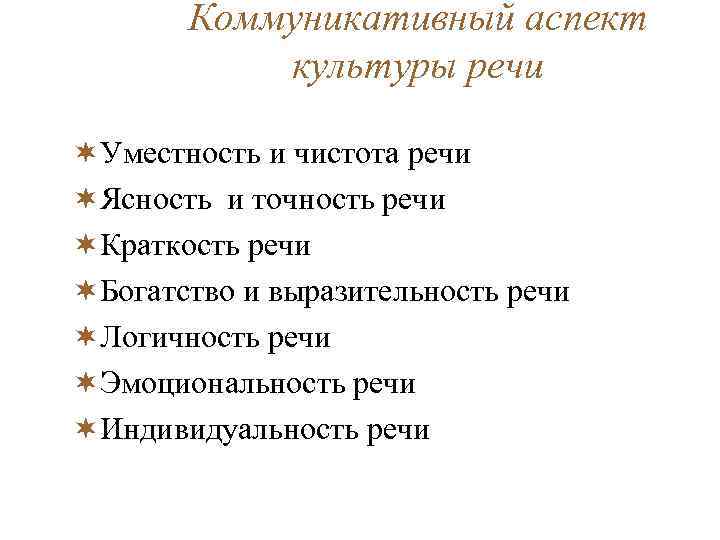 Коммуникативный аспект культуры речи

Уместность и чистота речи
Ясность  и точность речи
Краткость речи
Богатство и выразительность речи
Логичность речи
Эмоциональность речи
Индивидуальность речи